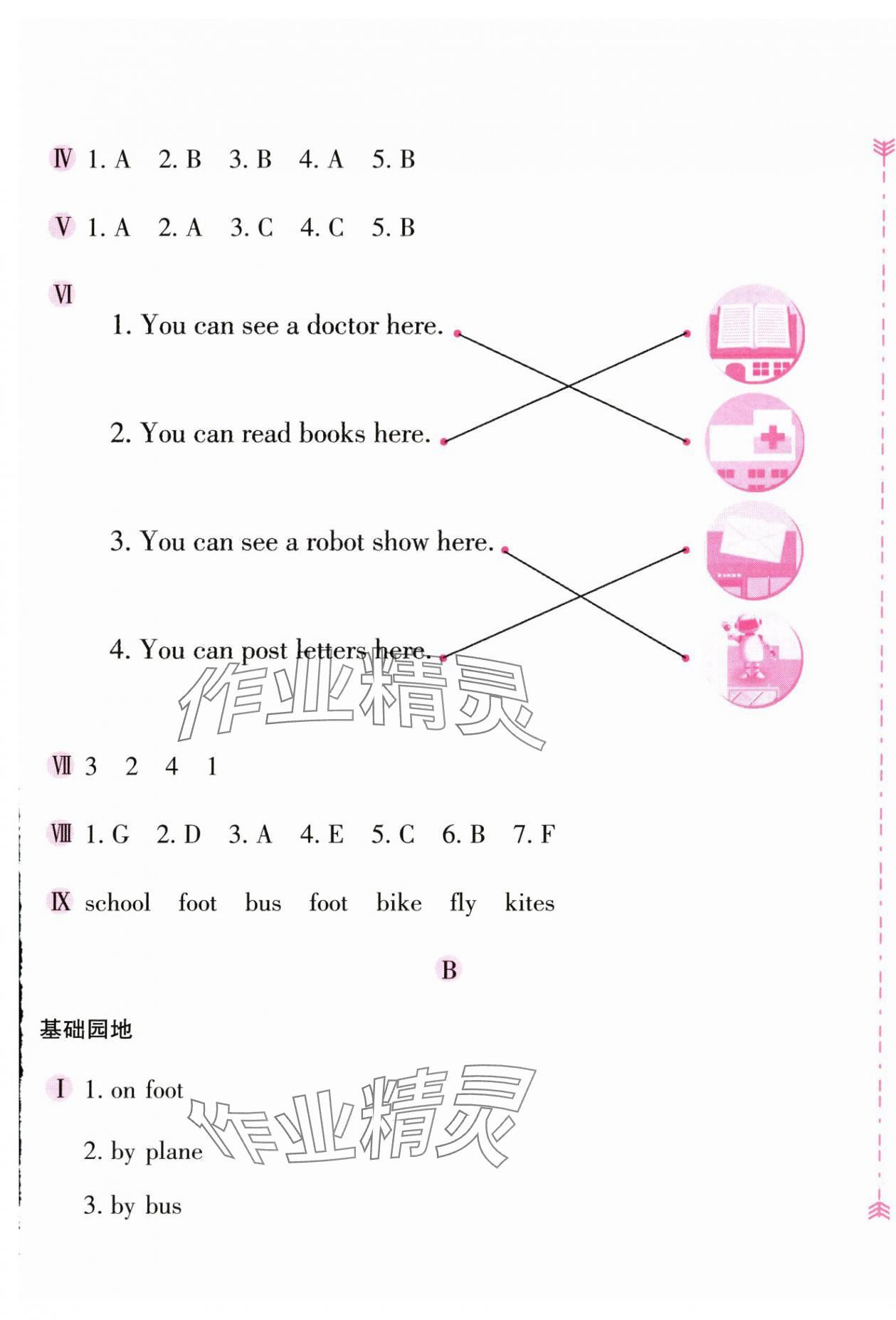 Ⅳ 1. A 2. B 3. B 4. A 5. B

Ⅴ 1. A 2. A 3. C 4. C 5. B

Ⅵ

1. You can see a doctor here.

2. You can read books here.

3. You can see a robot show here.

4. You can post letters here.

Ⅶ 3 2 4 1

Ⅷ 1. G 2. D 3. A 4. E 5. C 6. B 7. F

Ⅸ school foot bus foot bike fly kites

B

基础园地

Ⅰ 1. on foot

2. by plane

3. by bus

作业精灵